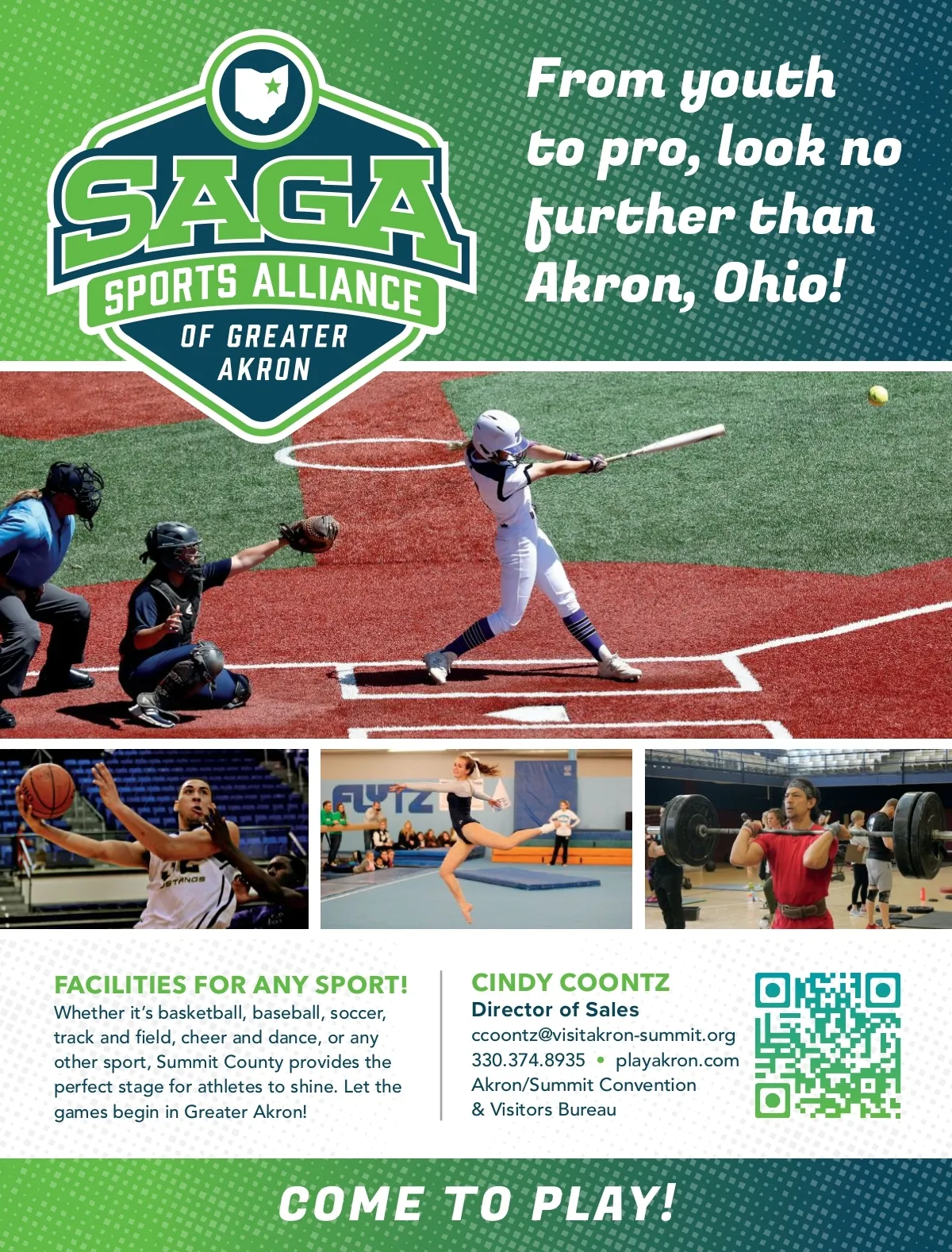 SAGA
SPORTS ALLIANCE
OF GREATER AKRON

From youth to pro, look no further than Akron, Ohio!

FACILITIES FOR ANY SPORT!

Whether it's basketball, baseball, soccer, track and field, cheer and dance, or any other sport, Summit County provides the perfect stage for athletes to shine. Let the games begin in Greater Akron!

CINDY COONTZ
Director of Sales
ccoontz@visitakron-summit.org
330.374.8935 • playakron.com
Akron/Summit Convention
& Visitors Bureau

COME TO PLAY!